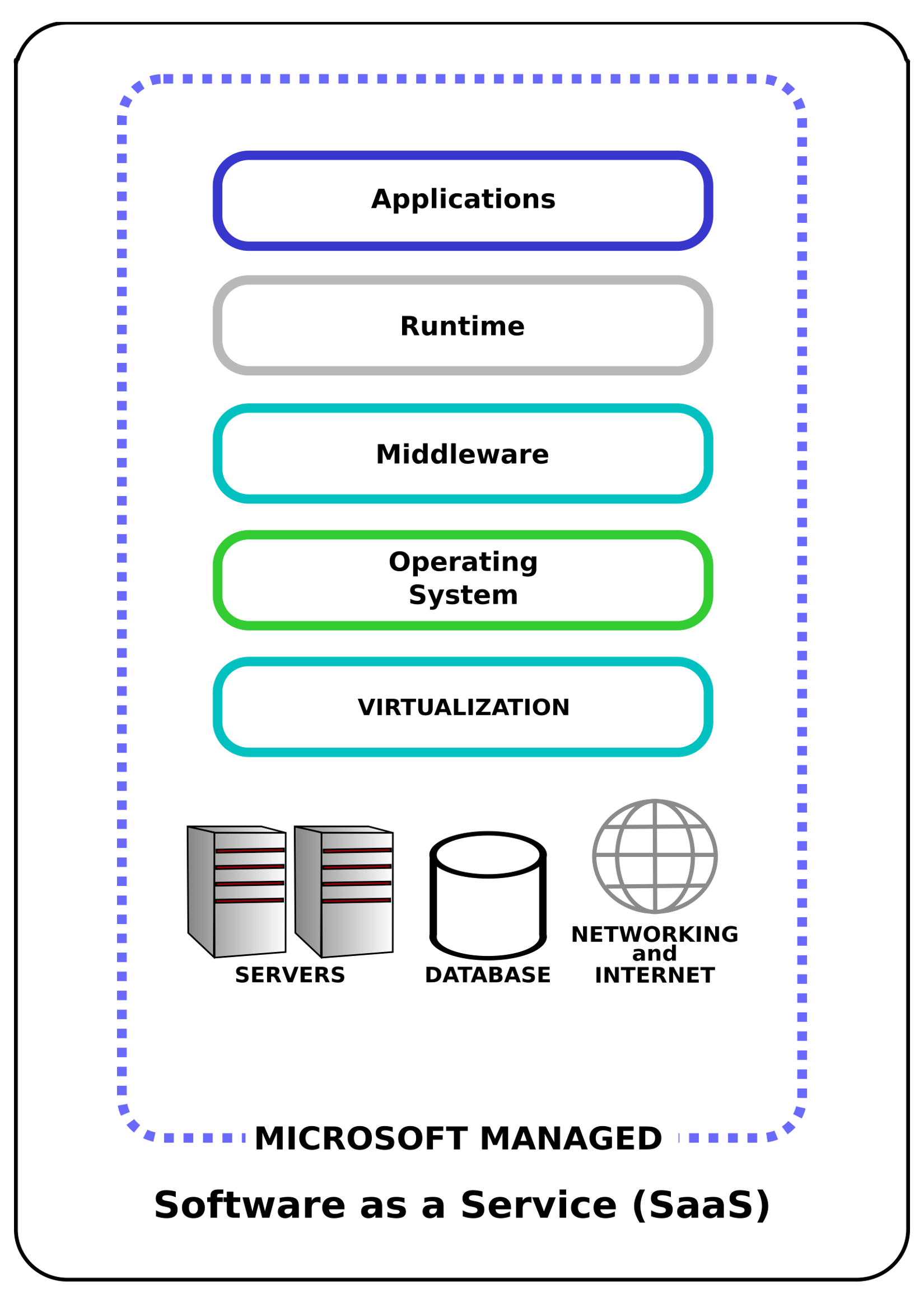 Applications

Runtime

Middleware

Operating System

VIRTUALIZATION

SERVERS

DATABASE

NETWORKING and INTERNET

MICROSOFT MANAGED

Software as a Service (SaaS)